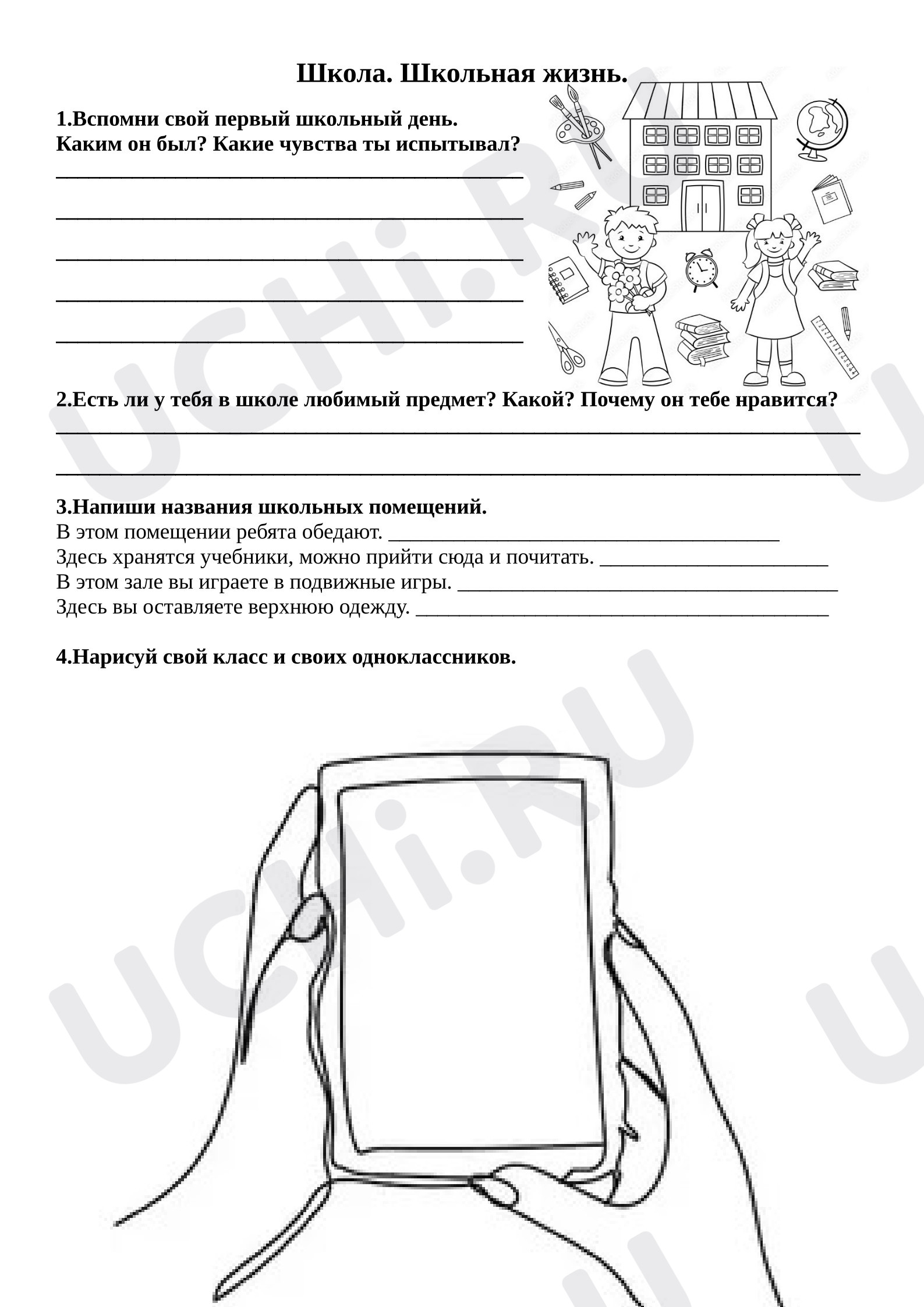 Школа. Школьная жизнь.

1.Вспомни свой первый школьный день.
Каким он был? Какие чувства ты испытывал?
____
____
____
____
____

2.Есть ли у тебя в школе любимый предмет? Какой? Почему он тебе нравится?
____
____

3.Напиши названия школьных помещений.
В этом помещении ребята обедают. ____
Здесь хранятся учебники, можно прийти сюда и почитать. ____
В этом зале вы играете в подвижные игры. ____
Здесь вы оставляете верхнюю одежду. ____

4.Нарисуй свой класс и своих одноклассников.

UCHi.RU